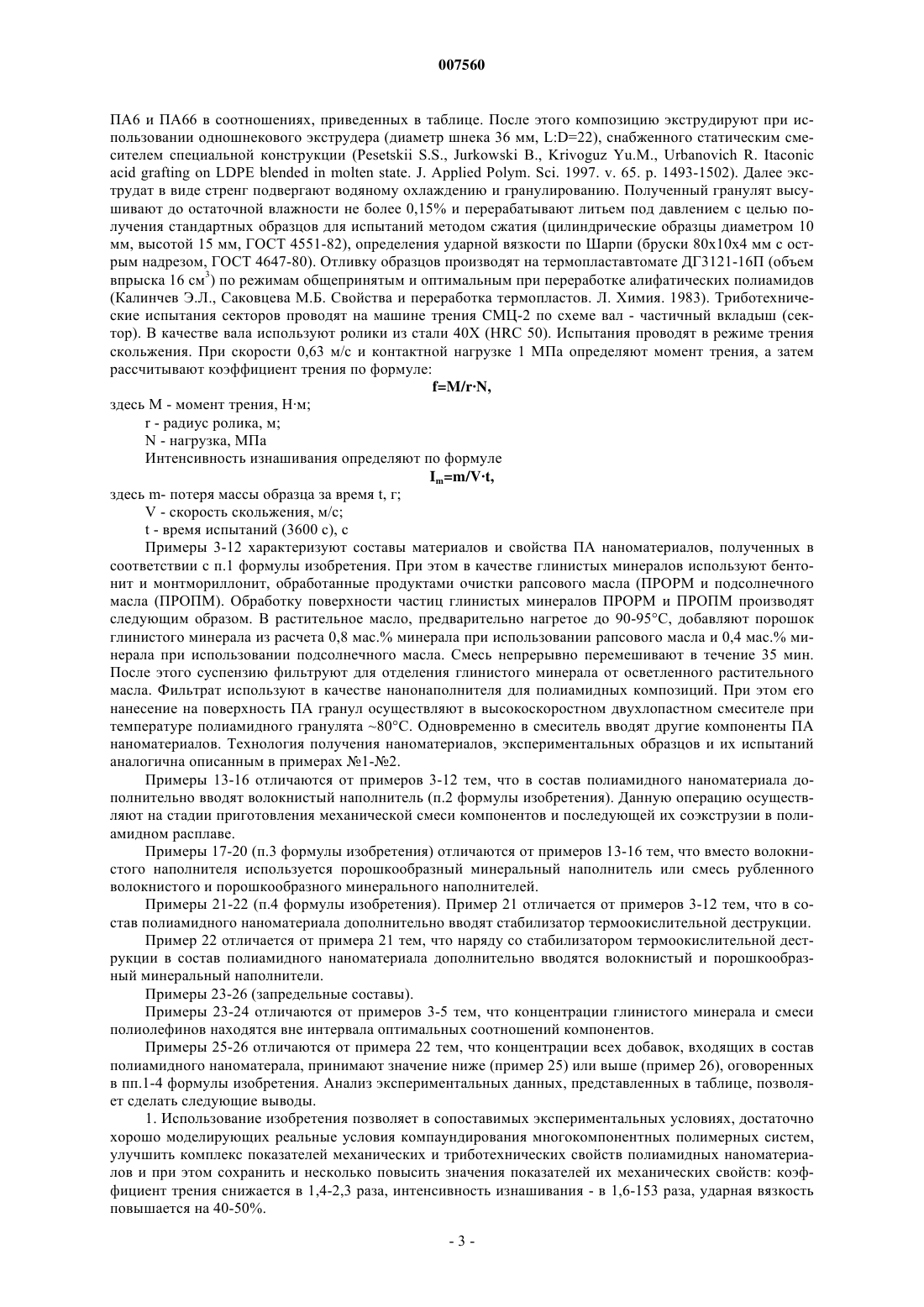 007560

ПА6 и ПА66 в соотношениях, приведенных в таблице. После этого композицию экструдируют при использовании одношнекового экструдера (диаметр шнека 36 мм, L:D=22), снабженного статическим смесителем специальной конструкции (Pesetskii S.S., Jurkowski B., Krivoguz Yu.M., Urbanovich R. Itaconic acid grafting on LDPE blended in molten state. J. Applied Polym. Sci. 1997. v. 65. p. 1493-1502). Далее экструдат в виде стренг подвергают водяному охлаждению и гранулированию. Полученный гранулят высушивают до остаточной влажности не более 0,15% и перерабатывают литьем под давлением с целью получения стандартных образцов для испытаний методом сжатия (цилиндрические образцы диаметром 10 мм, высотой 15 мм, ГОСТ 4551-82), определения ударной вязкости по Шарпи (бруски 80x10x4 мм с острым надрезом, ГОСТ 4647-80). Отливку образцов производят на термопластавтомате ДГ3121-16П (объем впрыска 16 см$^3$) по режимам общепринятым и оптимальным при переработке алифатических полиамидов (Калинчев Э.Л., Саковцева М.Б. Свойства и переработка термопластов. Л. Химия. 1983). Триботехнические испытания секторов проводят на машине трения СМЦ-2 по схеме вал - частичный вкладыш (сектор). В качестве вала используют ролики из стали 40Х (HRC 50). Испытания проводят в режиме трения скольжения. При скорости 0,63 м/с и контактной нагрузке 1 МПа определяют момент трения, а затем рассчитывают коэффициент трения по формуле:

$f=M/r \cdot N,$

здесь М - момент трения, Н·м;

r - радиус ролика, м;

N - нагрузка, МПа

Интенсивность изнашивания определяют по формуле

$I_m=m/V \cdot t,$

здесь m- потеря массы образца за время t, г;

V - скорость скольжения, м/с;

t - время испытаний (3600 с), с

Примеры 3-12 характеризуют составы материалов и свойства ПА наноматериалов, полученных в соответствии с п.1 формулы изобретения. При этом в качестве глинистых минералов используют бентонит и монтмориллонит, обработанные продуктами очистки рапсового масла (ПРОРМ и подсолнечного масла (ПРОПМ). Обработку поверхности частиц глинистых минералов ПРОРМ и ПРОПМ производят следующим образом. В растительное масло, предварительно нагретое до 90-95°С, добавляют порошок глинистого минерала из расчета 0,8 мас.% минерала при использовании рапсового масла и 0,4 мас.% минерала при использовании подсолнечного масла. Смесь непрерывно перемешивают в течение 35 мин. После этого суспензию фильтруют для отделения глинистого минерала от осветленного растительного масла. Фильтрат используют в качестве нанонаполнителя для полиамидных композиций. При этом его нанесение на поверхность ПА гранул осуществляют в высокоскоростном двухлопастном смесителе при температуре полиамидного гранулята ~80°С. Одновременно в смеситель вводят другие компоненты ПА наноматериалов. Технология получения наноматериалов, экспериментальных образцов и их испытаний аналогична описанным в примерах №1-№2.

Примеры 13-16 отличаются от примеров 3-12 тем, что в состав полиамидного наноматериала дополнительно вводят волокнистый наполнитель (п.2 формулы изобретения). Данную операцию осуществляют на стадии приготовления механической смеси компонентов и последующей их соэкструзии в полиамидном расплаве.

Примеры 17-20 (п.3 формулы изобретения) отличаются от примеров 13-16 тем, что вместо волокнистого наполнителя используется порошкообразный минеральный наполнитель или смесь рубленного волокнистого и порошкообразного минерального наполнителей.

Примеры 21-22 (п.4 формулы изобретения). Пример 21 отличается от примеров 3-12 тем, что в состав полиамидного наноматериала дополнительно вводят стабилизатор термоокислительной деструкции.

Пример 22 отличается от примера 21 тем, что наряду со стабилизатором термоокислительной деструкции в состав полиамидного наноматериала дополнительно вводятся волокнистый и порошкообразный минеральный наполнители.

Примеры 23-26 (запредельные составы).

Примеры 23-24 отличаются от примеров 3-5 тем, что концентрации глинистого минерала и смеси полиолефинов находятся вне интервала оптимальных соотношений компонентов.

Примеры 25-26 отличаются от примера 22 тем, что концентрации всех добавок, входящих в состав полиамидного наноматерала, принимают значение ниже (пример 25) или выше (пример 26), оговоренных в пп.1-4 формулы изобретения. Анализ экспериментальных данных, представленных в таблице, позволяет сделать следующие выводы.

1. Использование изобретения позволяет в сопоставимых экспериментальных условиях, достаточно хорошо моделирующих реальные условия компаундирования многокомпонентных полимерных систем, улучшить комплекс показателей механических и триботехнических свойств полиамидных наноматериалов и при этом сохранить и несколько повысить значения показателей их механических свойств: коэффициент трения снижается в 1,4-2,3 раза, интенсивность изнашивания - в 1,6-153 раза, ударная вязкость повышается на 40-50%.

- 3 -